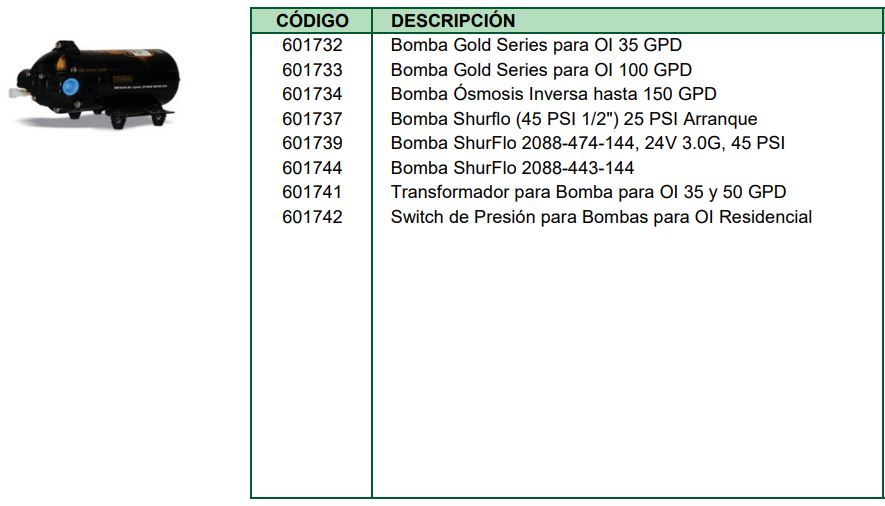 | CÓDIGO | DESCRIPCIÓN |
|---|---|
| 601732 | Bomba Gold Series para OI 35 GPD |
| 601733 | Bomba Gold Series para OI 100 GPD |
| 601734 | Bomba Ósmosis Inversa hasta 150 GPD |
| 601737 | Bomba Shurflo (45 PSI 1/2") 25 PSI Arranque |
| 601739 | Bomba ShurFlo 2088-474-144, 24V 3.0G, 45 PSI |
| 601744 | Bomba ShurFlo 2088-443-144 |
| 601741 | Transformador para Bomba para OI 35 y 50 GPD |
| 601742 | Switch de Presión para Bombas para OI Residencial |